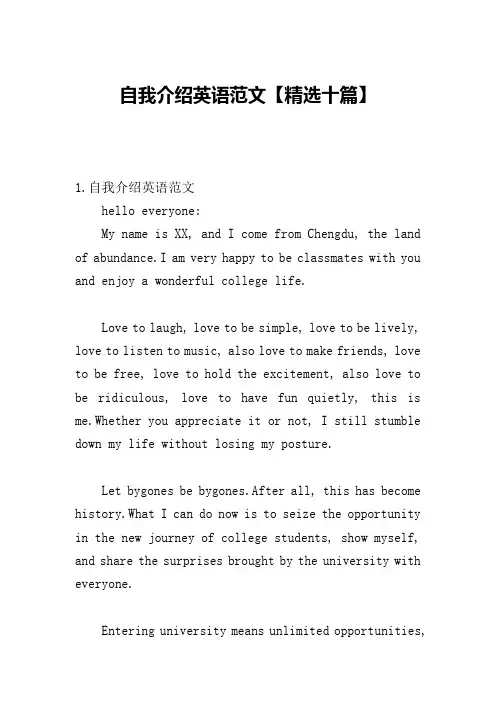 自我介绍英语范文【精选十篇】

1.自我介绍英语范文

hello everyone:

My name is XX, and I come from Chengdu, the land of abundance.I am very happy to be classmates with you and enjoy a wonderful college life.

Love to laugh, love to be simple, love to be lively, love to listen to music, also love to make friends, love to be free, love to hold the excitement, also love to be ridiculous, love to have fun quietly, this is me.Whether you appreciate it or not, I still stumble down my life without losing my posture.

Let bygones be bygones.After all, this has become history.What I can do now is to seize the opportunity in the new journey of college students, show myself, and share the surprises brought by the university with everyone.

Entering university means unlimited opportunities,